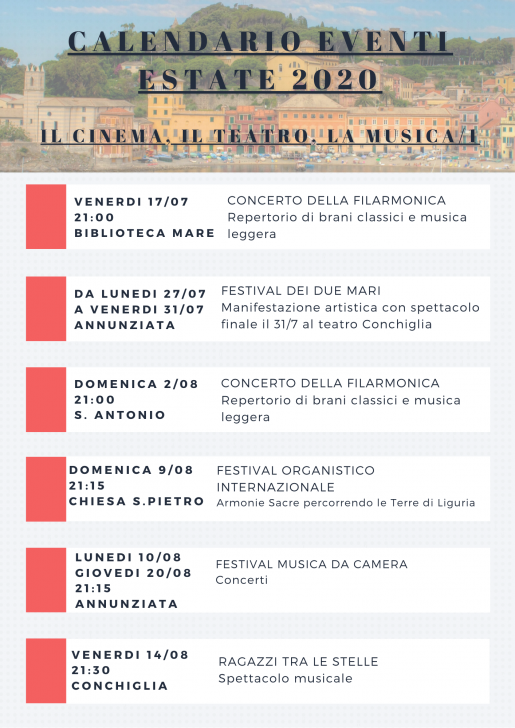 CALENDARIO EVENTI
ESTATE 2020

IL CINEMA, IL TEATRO, LA MUSICA/1

VENERDI 17/07
21:00
BIBLIOTECA MARE

CONCERTO DELLA FILARMONICA
Repertorio di brani classici e musica leggera

DA LUNEDI 27/07
A VENERDI 31/07
ANNUNZIATA

FESTIVAL DEI DUE MARI
Manifestazione artistica con spettacolo finale il 31/7 al teatro Conchiglia

DOMENICA 2/08
21:00
S. ANTONIO

CONCERTO DELLA FILARMONICA
Repertorio di brani classici e musica leggera

DOMENICA 9/08
21:15
CHIESA S.PIETRO

FESTIVAL ORGANISTICO INTERNAZIONALE
Armonie Sacre percorrendo le Terre di Liguria

LUNEDI 10/08
GIOVEDI 20/08
21:15
ANNUNZIATA

FESTIVAL MUSICA DA CAMERA
Concerti

VENERDI 14/08
21:30
CONCHIGLIA

RAGAZZI TRA LE STELLE
Spettacolo musicale